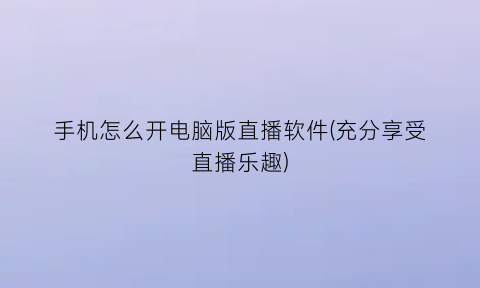 手机怎么开电脑版直播软件(充分享受直播乐趣)